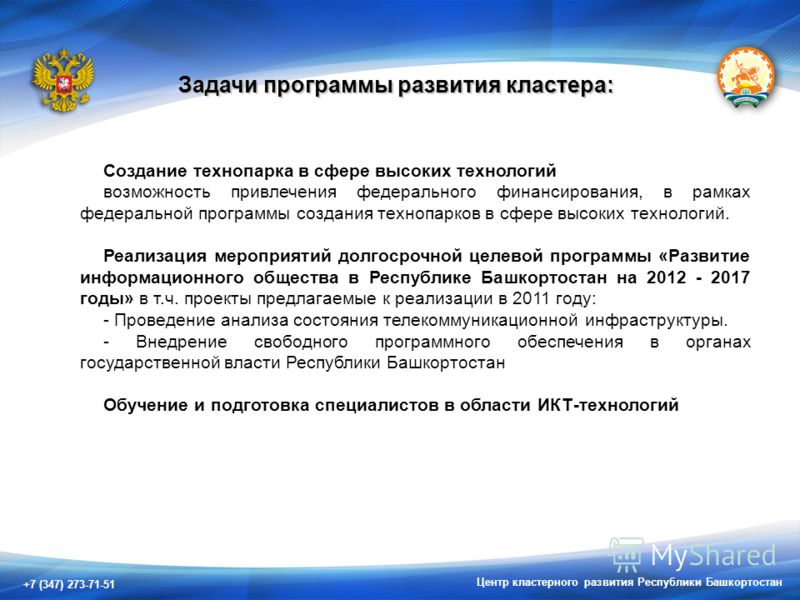 Задачи программы развития кластера:

Создание технопарка в сфере высоких технологий
возможность привлечения федерального финансирования, в рамках федеральной программы создания технопарков в сфере высоких технологий.

Реализация мероприятий долгосрочной целевой программы «Развитие информационного общества в Республике Башкортостан на 2012 - 2017 годы» в т.ч. проекты предлагаемые к реализации в 2011 году:
- Проведение анализа состояния телекоммуникационной инфраструктуры.
- Внедрение свободного программного обеспечения в органах государственной власти Республики Башкортостан

Обучение и подготовка специалистов в области ИКТ-технологий

MyShared

+7 (347) 273-71-51

Центр кластерного развития Республики Башкортостан